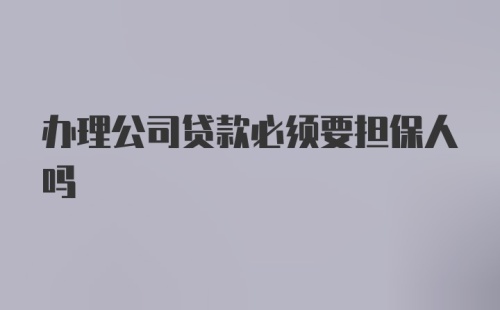 办理公司贷款必须要担保人吗